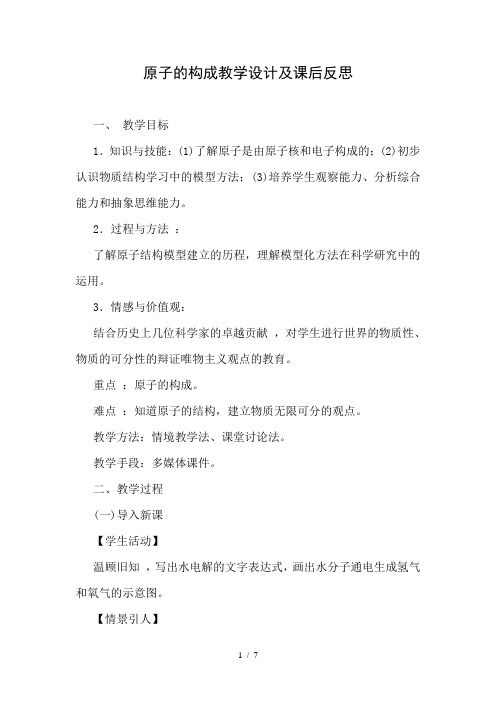 原子的构成教学设计及课后反思

一、 教学目标

1．知识与技能：(1)了解原子是由原子核和电子构成的；(2)初步认识物质结构学习中的模型方法；(3)培养学生观察能力、分析综合能力和抽象思维能力。

2．过程与方法 ：

了解原子结构模型建立的历程，理解模型化方法在科学研究中的运用。

3．情感与价值观：

结合历史上几位科学家的卓越贡献 ，对学生进行世界的物质性、物质的可分性的辩证唯物主义观点的教育。

重点 ：原子的构成。

难点 ：知道原子的结构，建立物质无限可分的观点。

教学方法：情境教学法、课堂讨论法。

教学手段：多媒体课件。

二、教学过程

(一)导入新课

【学生活动】

温顾旧知 ，写出水电解的文字表达式，画出水分子通电生成氢气和氧气的示意图。

【情景引人】

1 / 7